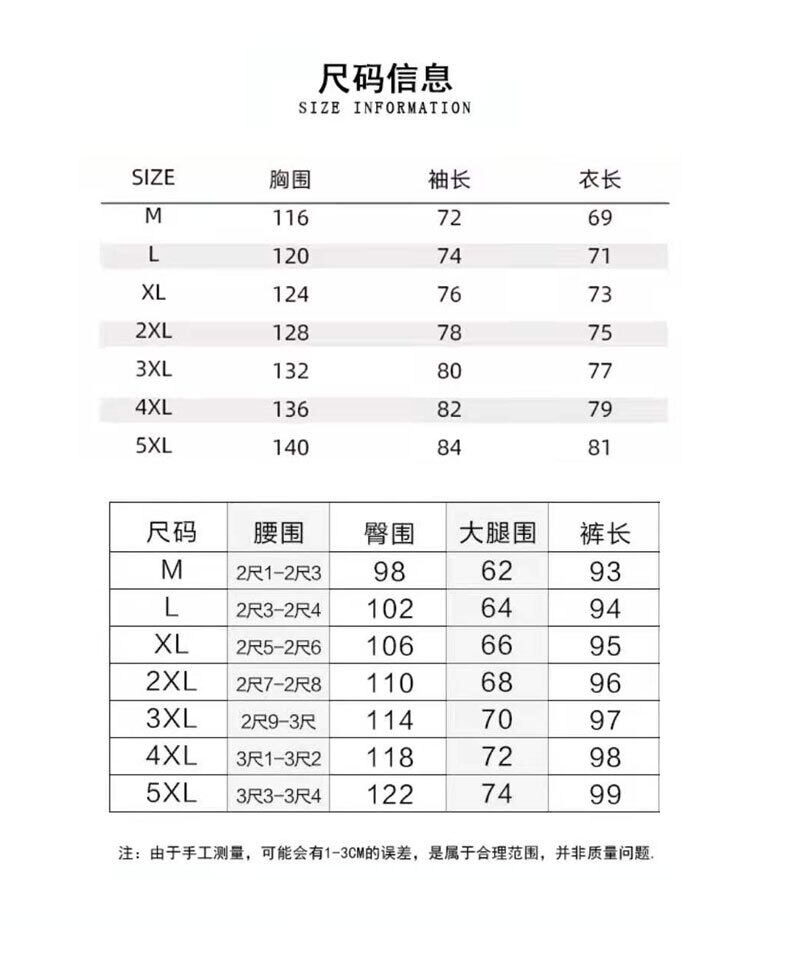 尺码信息
SIZE INFORMATION

| SIZE | 胸围 | 袖长 | 衣长 |
|---|---|---|---|
| M | 116 | 72 | 69 |
| L | 120 | 74 | 71 |
| XL | 124 | 76 | 73 |
| 2XL | 128 | 78 | 75 |
| 3XL | 132 | 80 | 77 |
| 4XL | 136 | 82 | 79 |
| 5XL | 140 | 84 | 81 |

| 尺码 | 腰围 | 臀围 | 大腿围 | 裤长 |
|---|---|---|---|---|
| M | 2尺1-2尺3 | 98 | 62 | 93 |
| L | 2尺3-2尺4 | 102 | 64 | 94 |
| XL | 2尺5-2尺6 | 106 | 66 | 95 |
| 2XL | 2尺7-2尺8 | 110 | 68 | 96 |
| 3XL | 2尺9-3尺 | 114 | 70 | 97 |
| 4XL | 3尺1-3尺2 | 118 | 72 | 98 |
| 5XL | 3尺3-3尺4 | 122 | 74 | 99 |

注：由于手工测量，可能会有1-3CM的误差，是属于合理范围，并非质量问题.